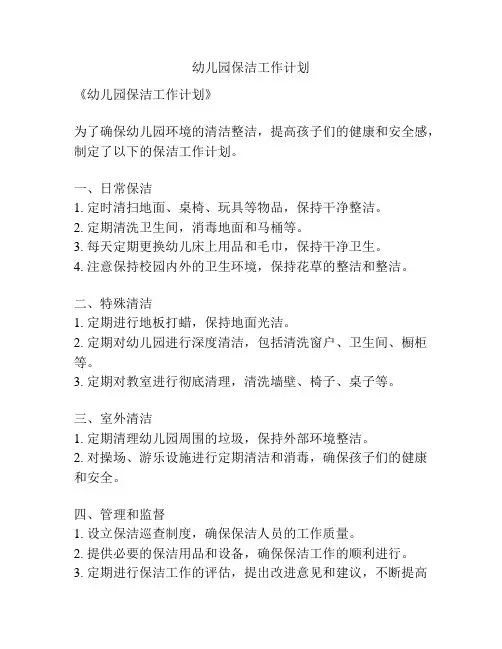 幼儿园保洁工作计划

《幼儿园保洁工作计划》

为了确保幼儿园环境的清洁整洁，提高孩子们的健康和安全感，制定了以下的保洁工作计划。

一、日常保洁
1. 定时清扫地面、桌椅、玩具等物品，保持干净整洁。
2. 定期清洗卫生间，消毒地面和马桶等。
3. 每天定期更换幼儿床上用品和毛巾，保持干净卫生。
4. 注意保持校园内外的卫生环境，保持花草的整洁和整洁。

二、特殊清洁
1. 定期进行地板打蜡，保持地面光洁。
2. 定期对幼儿园进行深度清洁，包括清洗窗户、卫生间、橱柜等。
3. 定期对教室进行彻底清理，清洗墙壁、椅子、桌子等。

三、室外清洁
1. 定期清理幼儿园周围的垃圾，保持外部环境整洁。
2. 对操场、游乐设施进行定期清洁和消毒，确保孩子们的健康和安全。

四、管理和监督
1. 设立保洁巡查制度，确保保洁人员的工作质量。
2. 提供必要的保洁用品和设备，确保保洁工作的顺利进行。
3. 定期进行保洁工作的评估，提出改进意见和建议，不断提高